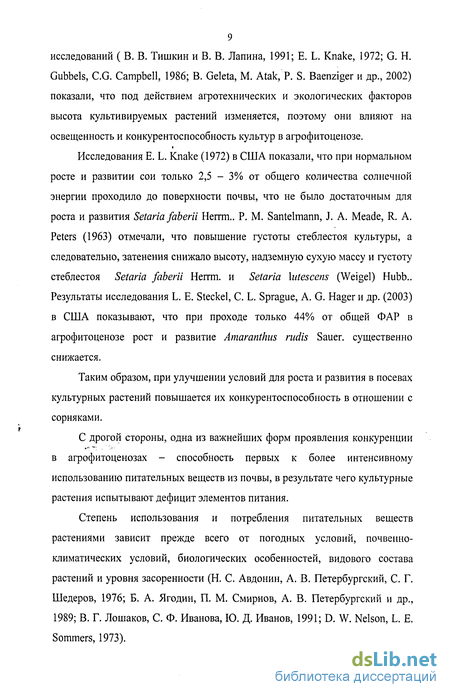 9

исследований ( В. В. Тишкин и В. В. Лапина, 1991; E. L. Knake, 1972; G. H. Gubbels, C.G. Campbell, 1986; B. Geleta, M. Atak, P. S. Baenziger и др., 2002) показали, что под действием агротехнических и экологических факторов высота культивируемых растений изменяется, поэтому они влияют на освещенность и конкурентоспособность культур в агрофитоценозе.

Исследования E. L. Knake (1972) в США показали, что при нормальном росте и развитии сои только 2,5 – 3% от общего количества солнечной энергии проходило до поверхности почвы, что не было достаточным для роста и развития Setaria faberii Herrm.. P. M. Santelmann, J. A. Meade, R. A. Peters (1963) отмечали, что повышение густоты стеблестоя культуры, а следовательно, затенения снижало высоту, надземную сухую массу и густоту стеблестоя Setaria faberii Herrm. и Setaria lutescens (Weigel) Hubb.. Результаты исследования L. E. Steckel, C. L. Sprague, A. G. Hager и др. (2003) в США показывают, что при проходе только 44% от общей ФАР в агрофитоценозе рост и развитие Amaranthus rudis Sauer. существенно снижается.

Таким образом, при улучшении условий для роста и развития в посевах культурных растений повышается их конкурентоспособность в отношении с сорняками.

С дрогой стороны, одна из важнейших форм проявления конкуренции в агрофитоценозах – способность первых к более интенсивному использованию питательных веществ из почвы, в результате чего культурные растения испытывают дефицит элементов питания.

Степень использования и потребления питательных веществ растениями зависит прежде всего от погодных условий, почвенно-климатических условий, биологических особенностей, видового состава растений и уровня засоренности (Н. С. Авдонин, А. В. Петербургский, С. Г. Шедеров, 1976; Б. А. Ягодин, П. М. Смирнов, А. В. Петербургский и др., 1989; В. Г. Лошаков, С. Ф. Иванова, Ю. Д. Иванов, 1991; D. W. Nelson, L. E. Sommers, 1973).

dsLib.net
библиотека диссертаций